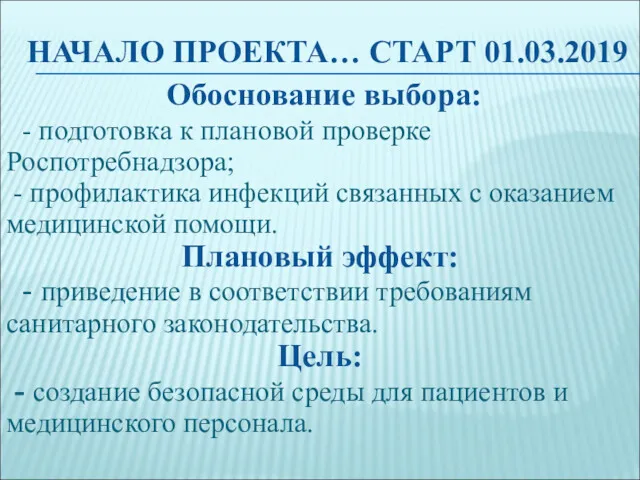 НАЧАЛО ПРОЕКТА… СТАРТ 01.03.2019

Обоснование выбора:

- подготовка к плановой проверке Роспотребнадзора;

- профилактика инфекций связанных с оказанием медицинской помощи.

Плановый эффект:

- приведение в соответствии требованиям санитарного законодательства.

Цель:

- создание безопасной среды для пациентов и медицинского персонала.